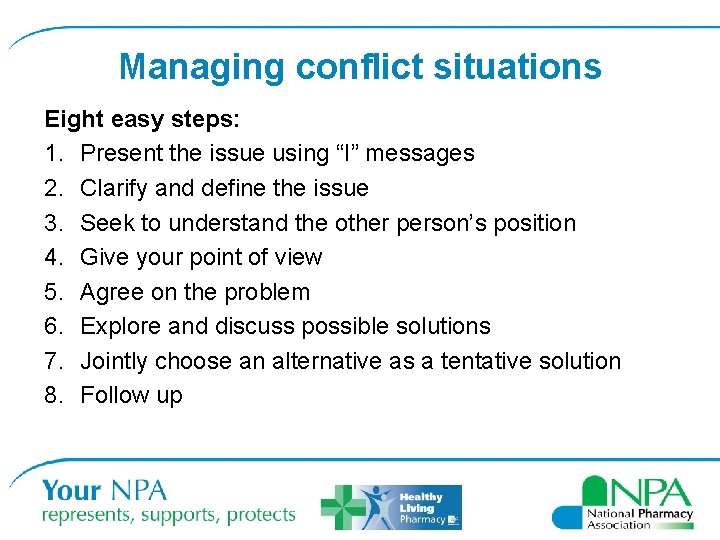 Managing conflict situations

Eight easy steps:
1. Present the issue using “I” messages
2. Clarify and define the issue
3. Seek to understand the other person’s position
4. Give your point of view
5. Agree on the problem
6. Explore and discuss possible solutions
7. Jointly choose an alternative as a tentative solution
8. Follow up

Your NPA
represents, supports, protects

Healthy Living Pharmacy

NPA
National Pharmacy Association